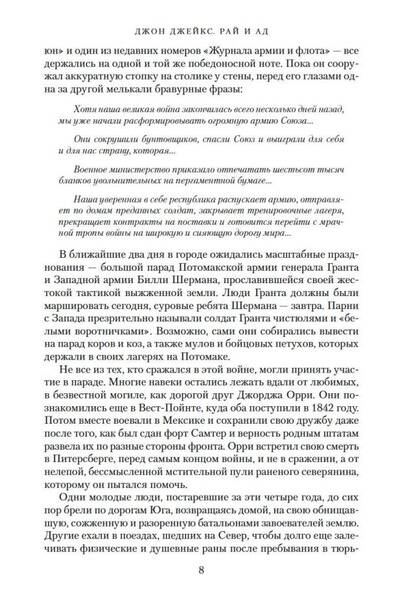 ДЖОН ДЖЕЙКС. РАЙ И АД

юн» и один из недавних номеров «Журнала армии и флота» — все держались на одной и той же победоносной ноте. Пока он сооружал аккуратную стопку на столике у стены, перед его глазами одна за другой мелькали бравурные фразы:

Хотя наша великая война закончилась всего несколько дней назад, мы уже начали расформировывать огромную армию Союза...

Они сокрушили бунтовщиков, спасли Союз и выиграли для себя и для нас страну, которая...

Военное министерство приказало отпечатать шестьсот тысяч бланков увольнительных на пергаментной бумаге...

Наша уверенная в себе республика распускает армию, отправляет по домам преданных солдат, закрывает тренировочные лагеря, прекращает контракты на поставки и готовится перейти с мрачной тропы войны на широкую и сияющую дорогу мира...

В ближайшие два дня в городе ожидались масштабные празднования — большой парад Потомакской армии генерала Гранта и Западной армии Билли Шермана, прославившейся своей жестокой тактикой выжженной земли. Люди Гранта должны были маршировать сегодня, суровые ребята Шермана — завтра. Парни с Запада презрительно называли солдат Гранта чистюлями и «белыми воротничками». Возможно, сами они собирались вывести на парад коров и коз, а также мулов и бойцовых петухов, которых держали в своих лагерях на Потомаке.

Не все из тех, кто сражался в этой войне, могли принять участие в параде. Многие навеки остались лежать вдали от любимых, в безвестной могиле, как дорогой друг Джорджа Орри. Они познакомились еще в Вест-Пойнте, куда оба поступили в 1842 году. Потом вместе воевали в Мексике и сохранили свою дружбу даже после того, как был сдан форт Самтер и верность родным штатам развела их по разные стороны фронта. Орри встретил свою смерть в Питерсберге, перед самым концом войны, и не в сражении, а от нелепой, бессмысленной мстительной пули раненого северянина, которому он пытался помочь.

Одни молодые люди, постаревшие за эти четыре года, до сих пор брели по дорогам Юга, возвращаясь домой, на свою обнищавшую, сожженную и разоренную батальонами завоевателей землю. Другие ехали в поездах, шедших на Север, чтобы долго еще залечивать физические и душевные раны после пребывания в тюрь-

8